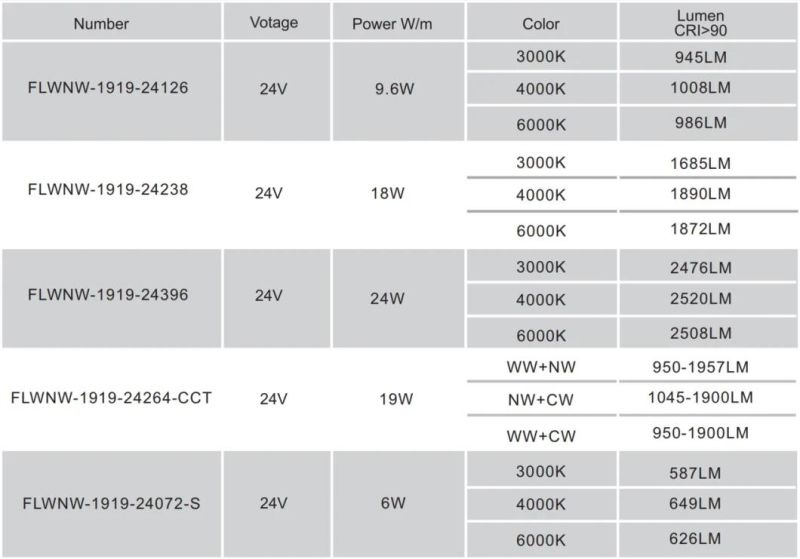 | Number | Votage | Power W/m | Color | Lumen CRI>90 |
|---|---|---|---|---|
| FLWNW-1919-24126 | 24V | 9.6W | 3000K | 945LM |
| | | | 4000K | 1008LM |
| | | | 6000K | 986LM |
| FLWNW-1919-24238 | 24V | 18W | 3000K | 1685LM |
| | | | 4000K | 1890LM |
| | | | 6000K | 1872LM |
| FLWNW-1919-24396 | 24V | 24W | 3000K | 2476LM |
| | | | 4000K | 2520LM |
| | | | 6000K | 2508LM |
| FLWNW-1919-24264-CCT | 24V | 19W | WW+NW | 950-1957LM |
| | | | NW+CW | 1045-1900LM |
| | | | WW+CW | 950-1900LM |
| FLWNW-1919-24072-S | 24V | 6W | 3000K | 587LM |
| | | | 4000K | 649LM |
| | | | 6000K | 626LM |